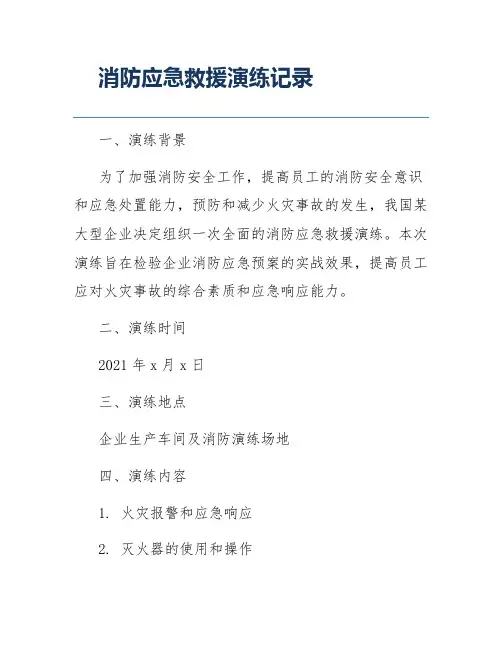 消防应急救援演练记录

一、演练背景

为了加强消防安全工作，提高员工的消防安全意识和应急处置能力，预防和减少火灾事故的发生，我国某大型企业决定组织一次全面的消防应急救援演练。本次演练旨在检验企业消防应急预案的实战效果，提高员工应对火灾事故的综合素质和应急响应能力。

二、演练时间

2021 年 x 月 x 日

三、演练地点

企业生产车间及消防演练场地

四、演练内容

1. 火灾报警和应急响应

2. 灭火器的使用和操作